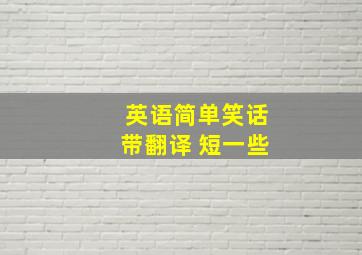 英语简单笑话
带翻译 短一些